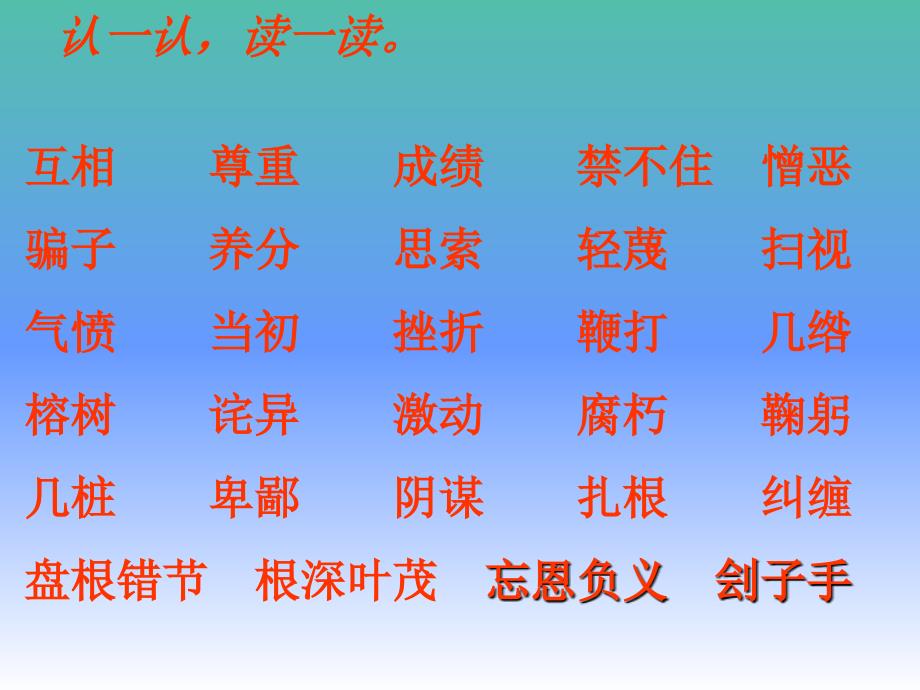 认一认，读一读。

互相 尊重 成绩 禁不住 憎恶
骗子 养分 思索 轻蔑 扫视
气愤 当初 挫折 鞭打 几绺
榕树 诧异 激动 腐朽 鞠躬
几桩 卑鄙 阴谋 扎根 纠缠
盘根错节 根深叶茂 忘恩负义 刽子手